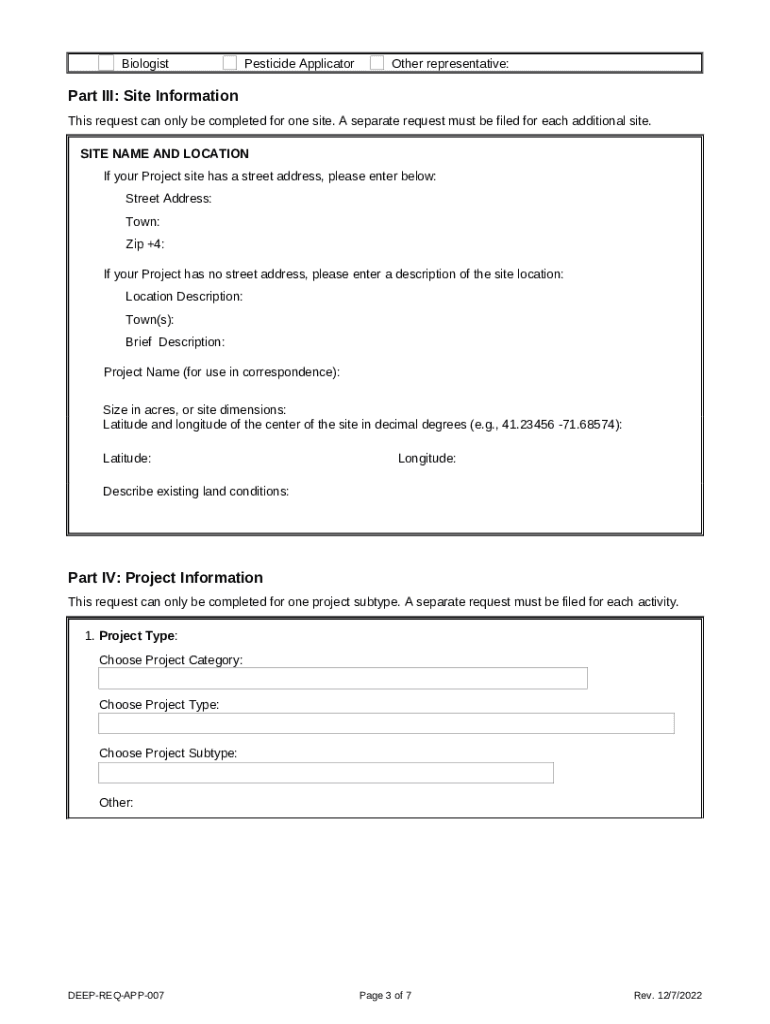 Biologist Pesticide Applicator Other representative:

Part III: Site Information

This request can only be completed for one site. A separate request must be filed for each additional site.

SITE NAME AND LOCATION

If your Project site has a street address, please enter below:

Street Address:

Town:

Zip +4:

If your Project has no street address, please enter a description of the site location:

Location Description:

Town(s):

Brief Description:

Project Name (for use in correspondence):

Size in acres, or site dimensions:
Latitude and longitude of the center of the site in decimal degrees (e.g., 41.23456 -71.68574):

Latitude: Longitude:

Describe existing land conditions:

Part IV: Project Information

This request can only be completed for one project subtype. A separate request must be filed for each activity.

1. Project Type:

Choose Project Category:

Choose Project Type:

Choose Project Subtype:

Other:

DEEP-REQ-APP-007 Page 3 of 7 Rev. 12/7/2022